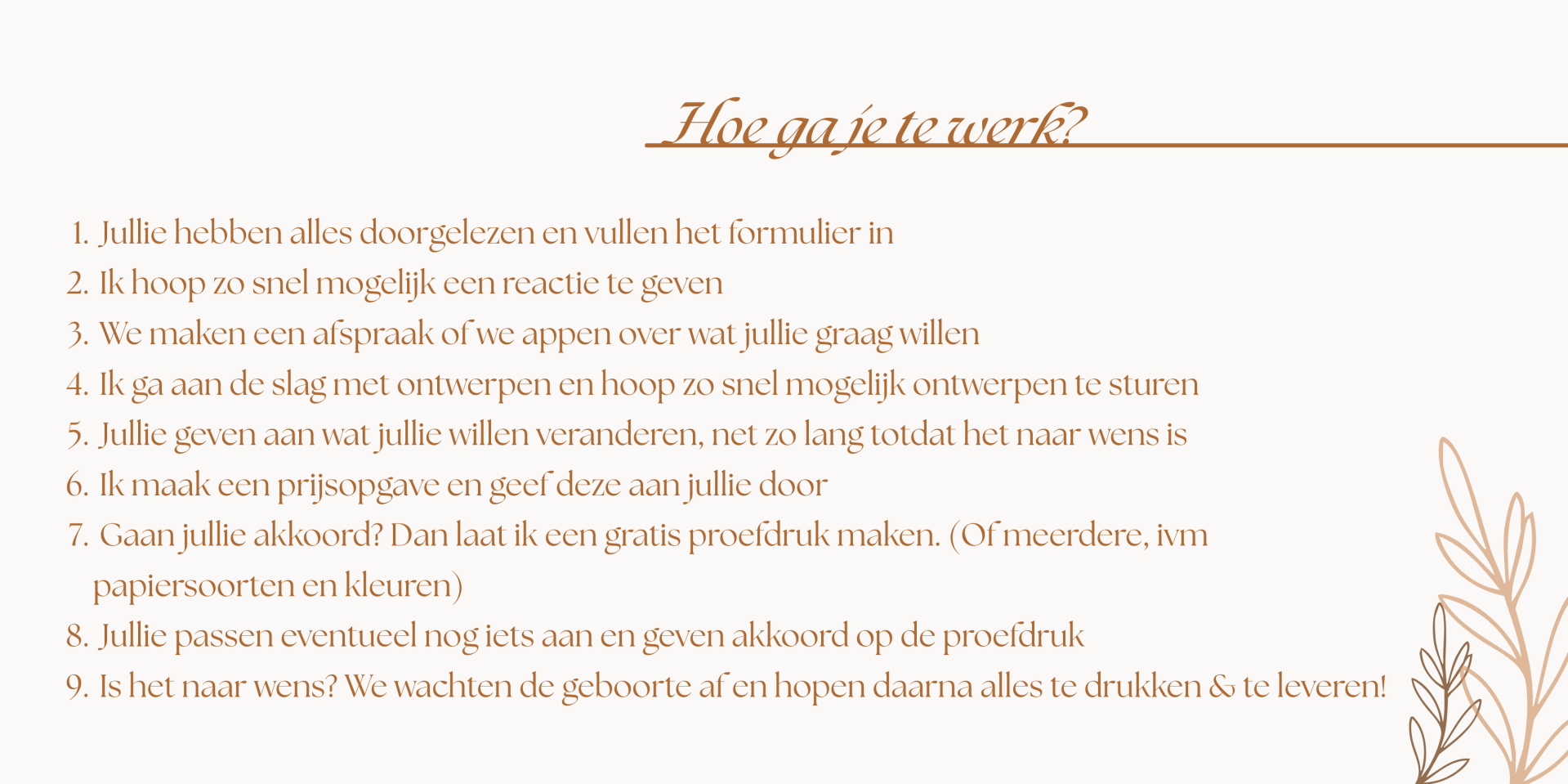 Hoe ga je te werk?

1. Jullie hebben alles doorgelezen en vullen het formulier in
2. Ik hoop zo snel mogelijk een reactie te geven
3. We maken een afspraak of we appen over wat jullie graag willen
4. Ik ga aan de slag met ontwerpen en hoop zo snel mogelijk ontwerpen te sturen
5. Jullie geven aan wat jullie willen veranderen, net zo lang totdat het naar wens is
6. Ik maak een prijsopgave en geef deze aan jullie door
7. Gaan jullie akkoord? Dan laat ik een gratis proefdruk maken. (Of meerdere, ivm papiersoorten en kleuren)
8. Jullie passen eventueel nog iets aan en geven akkoord op de proefdruk
9. Is het naar wens? We wachten de geboorte af en hopen daarna alles te drukken & te leveren!